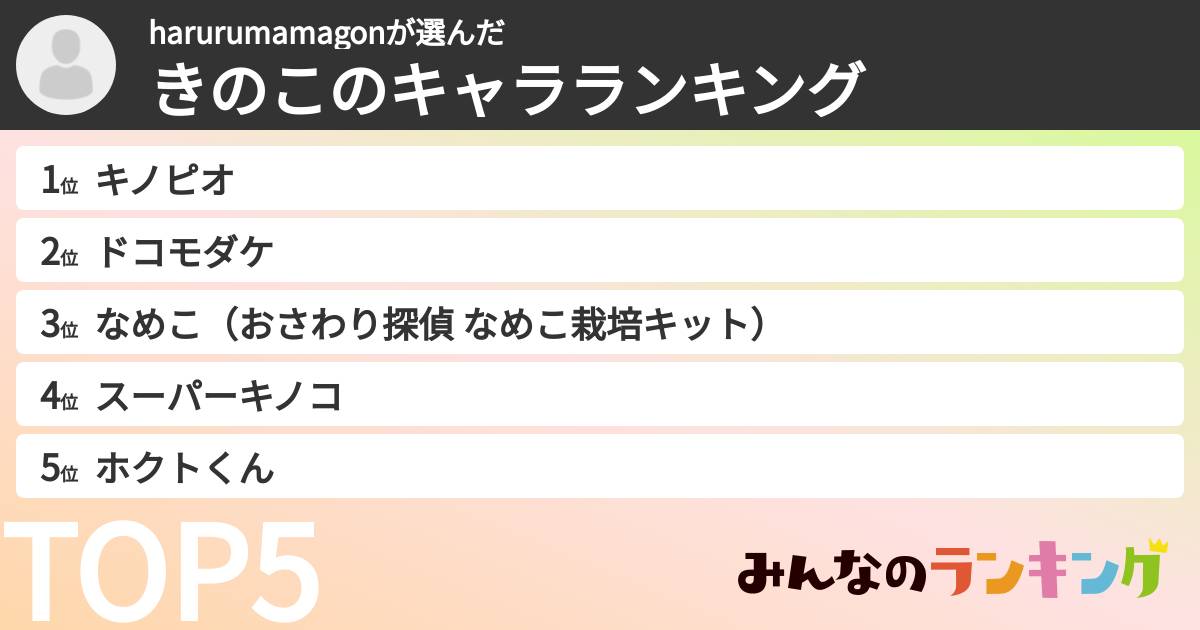 harurumamagonが選んだ
きのこのキャラランキング

1位 キノピオ

2位 ドコモダケ

3位 なめこ（おさわり探偵 なめこ栽培キット）

4位 スーパーキノコ

5位 ホクトくん

TOP5

みんなのランキング